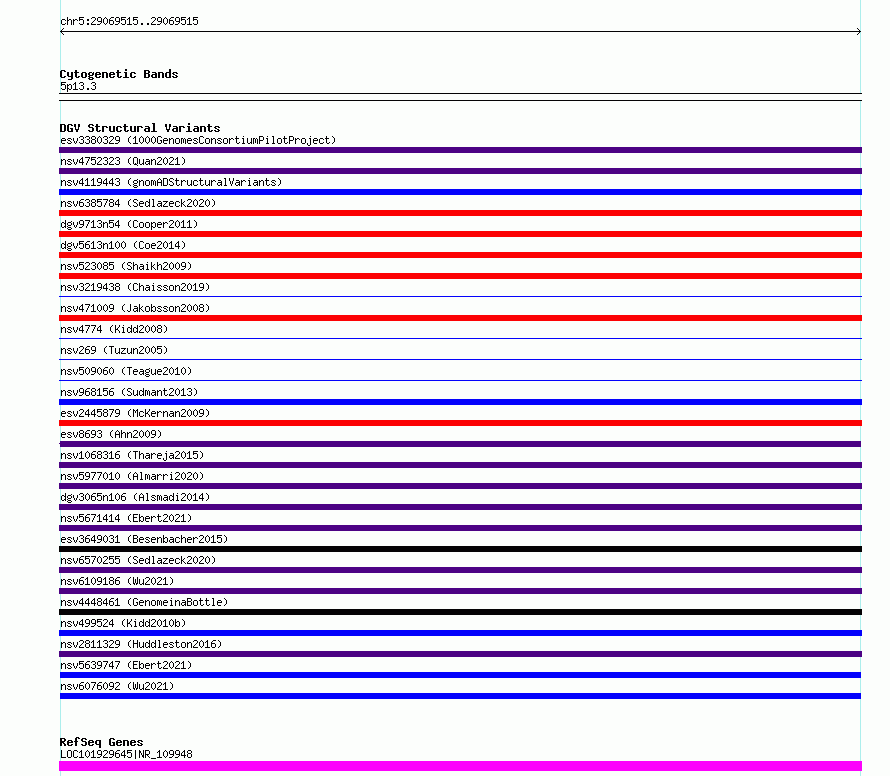 chr5:29069515..29069515

Cytogenetic Bands
5p13.3

DGV Structural Variants
esv3380329 (1000GenomesConsortiumPilotProject)
nsv4752323 (Quan2021)
nsv4119443 (gnomADStructuralVariants)
nsv6385784 (Sedlazeck2020)
dgv9713n54 (Cooper2011)
dgv5613n100 (Coe2014)
nsv523085 (Shaikh2009)
nsv3219438 (Chaisson2019)
nsv471009 (Jakobsson2008)
nsv4774 (Kidd2008)
nsv269 (Tuzun2005)
nsv509060 (Teague2010)
nsv968156 (Sudmant2013)
esv2445879 (McKernan2009)
esv8693 (Ahn2009)
nsv1068316 (Thareja2015)
nsv5977010 (Almarri2020)
dgv3065n106 (Alsmadi2014)
nsv5671414 (Ebert2021)
esv3649031 (Besenbacher2015)
nsv6570255 (Sedlazeck2020)
nsv6109186 (Wu2021)
nsv4448461 (GenomeinaBottle)
nsv499524 (Kidd2010b)
nsv2811329 (Huddleston2016)
nsv5639747 (Ebert2021)
nsv6076092 (Wu2021)

RefSeq Genes
LOC101929645|NR_109948